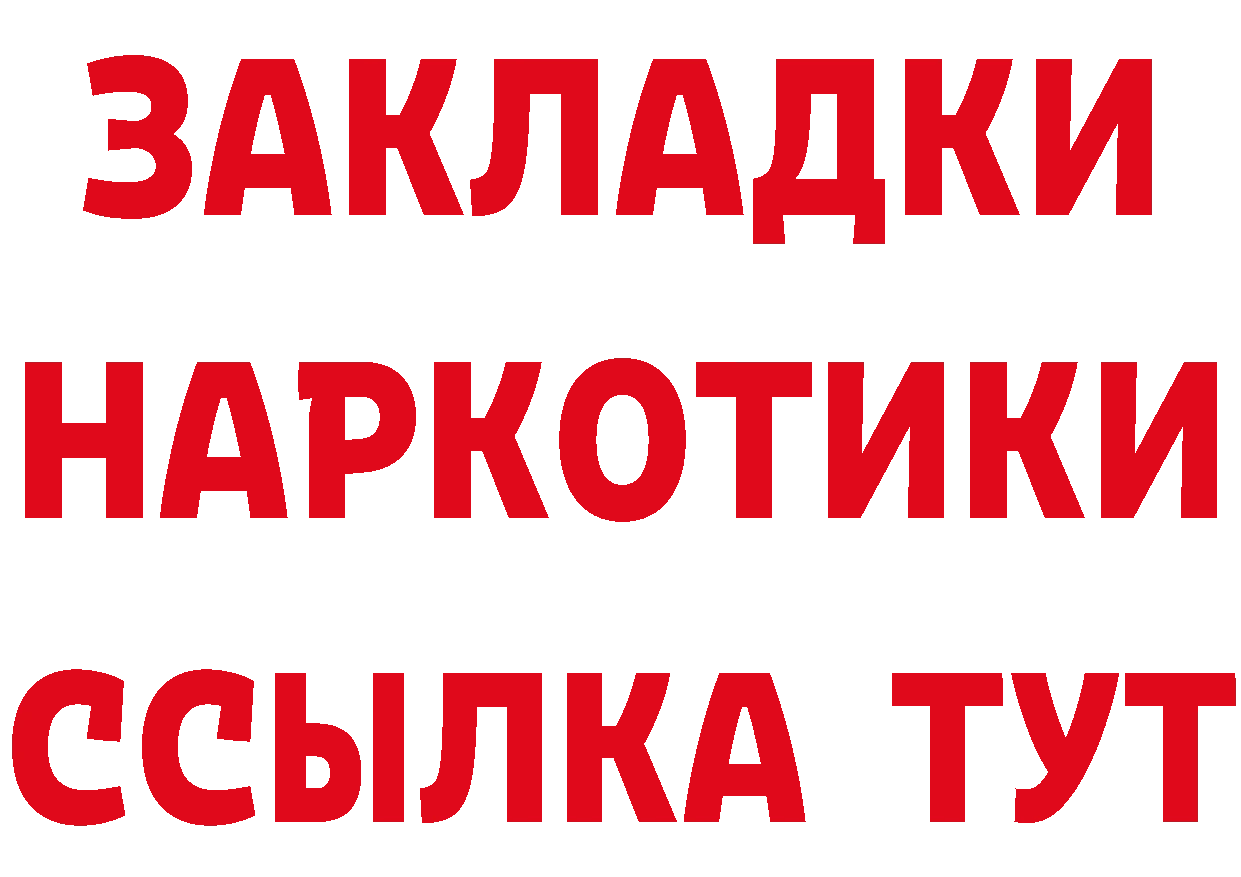 ЗАКЛАДКИ НАРКОТИКИ ССЫЛКА ТУТ